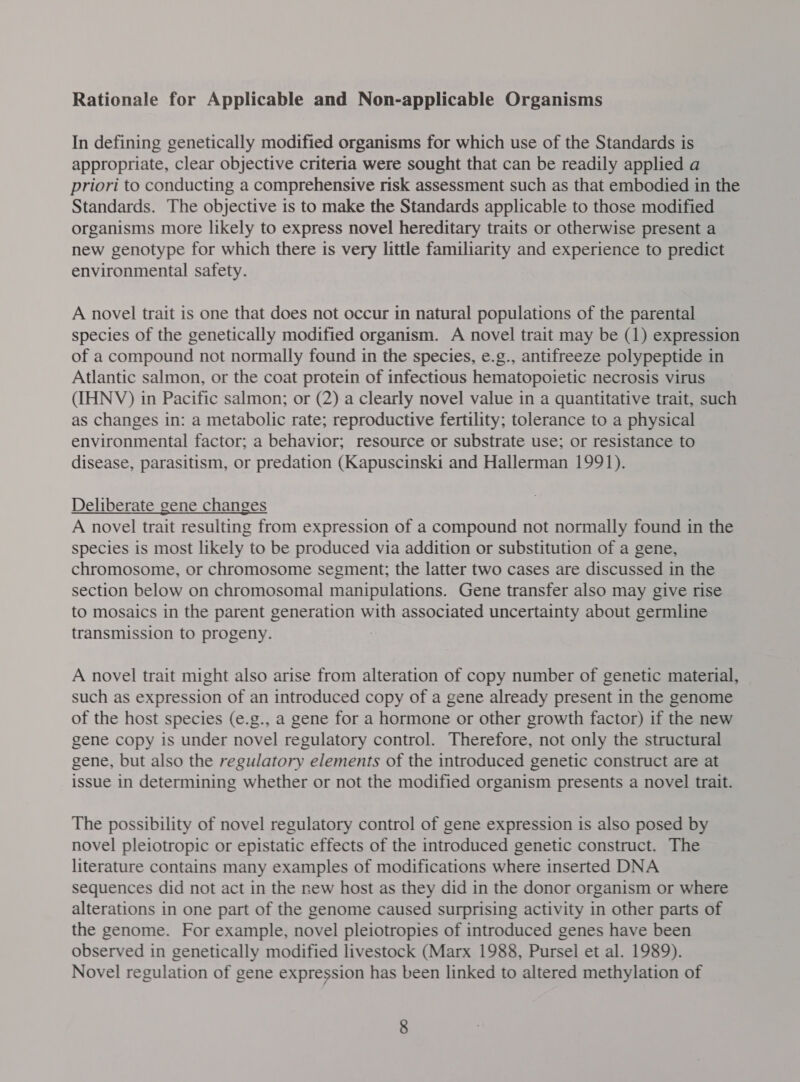 Rationale for Applicable and Non-applicable Organisms

In defining genetically modified organisms for which use of the Standards is appropriate, clear objective criteria were sought that can be readily applied a priori to conducting a comprehensive risk assessment such as that embodied in the Standards. The objective is to make the Standards applicable to those modified organisms more likely to express novel hereditary traits or otherwise present a new genotype for which there is very little familiarity and experience to predict environmental safety.

A novel trait is one that does not occur in natural populations of the parental species of the genetically modified organism. A novel trait may be (1) expression of a compound not normally found in the species, e.g., antifreeze polypeptide in Atlantic salmon, or the coat protein of infectious hematopoietic necrosis virus (IHNV) in Pacific salmon; or (2) a clearly novel value in a quantitative trait, such as changes in: a metabolic rate; reproductive fertility; tolerance to a physical environmental factor; a behavior; resource or substrate use; or resistance to disease, parasitism, or predation (Kapuscinski and Hallerman 1991).

Deliberate gene changes
A novel trait resulting from expression of a compound not normally found in the species is most likely to be produced via addition or substitution of a gene, chromosome, or chromosome segment; the latter two cases are discussed in the section below on chromosomal manipulations. Gene transfer also may give rise to mosaics in the parent generation with associated uncertainty about germline transmission to progeny.

A novel trait might also arise from alteration of copy number of genetic material, such as expression of an introduced copy of a gene already present in the genome of the host species (e.g., a gene for a hormone or other growth factor) if the new gene copy is under novel regulatory control. Therefore, not only the structural gene, but also the regulatory elements of the introduced genetic construct are at issue in determining whether or not the modified organism presents a novel trait.

The possibility of novel regulatory control of gene expression is also posed by novel pleiotropic or epistatic effects of the introduced genetic construct. The literature contains many examples of modifications where inserted DNA sequences did not act in the new host as they did in the donor organism or where alterations in one part of the genome caused surprising activity in other parts of the genome. For example, novel pleiotropies of introduced genes have been observed in genetically modified livestock (Marx 1988, Pursel et al. 1989). Novel regulation of gene expression has been linked to altered methylation of

8